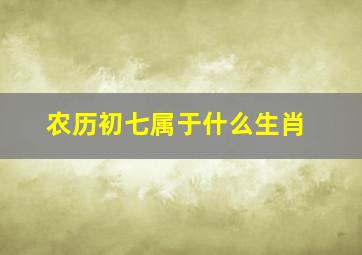 农历初七属于什么生肖